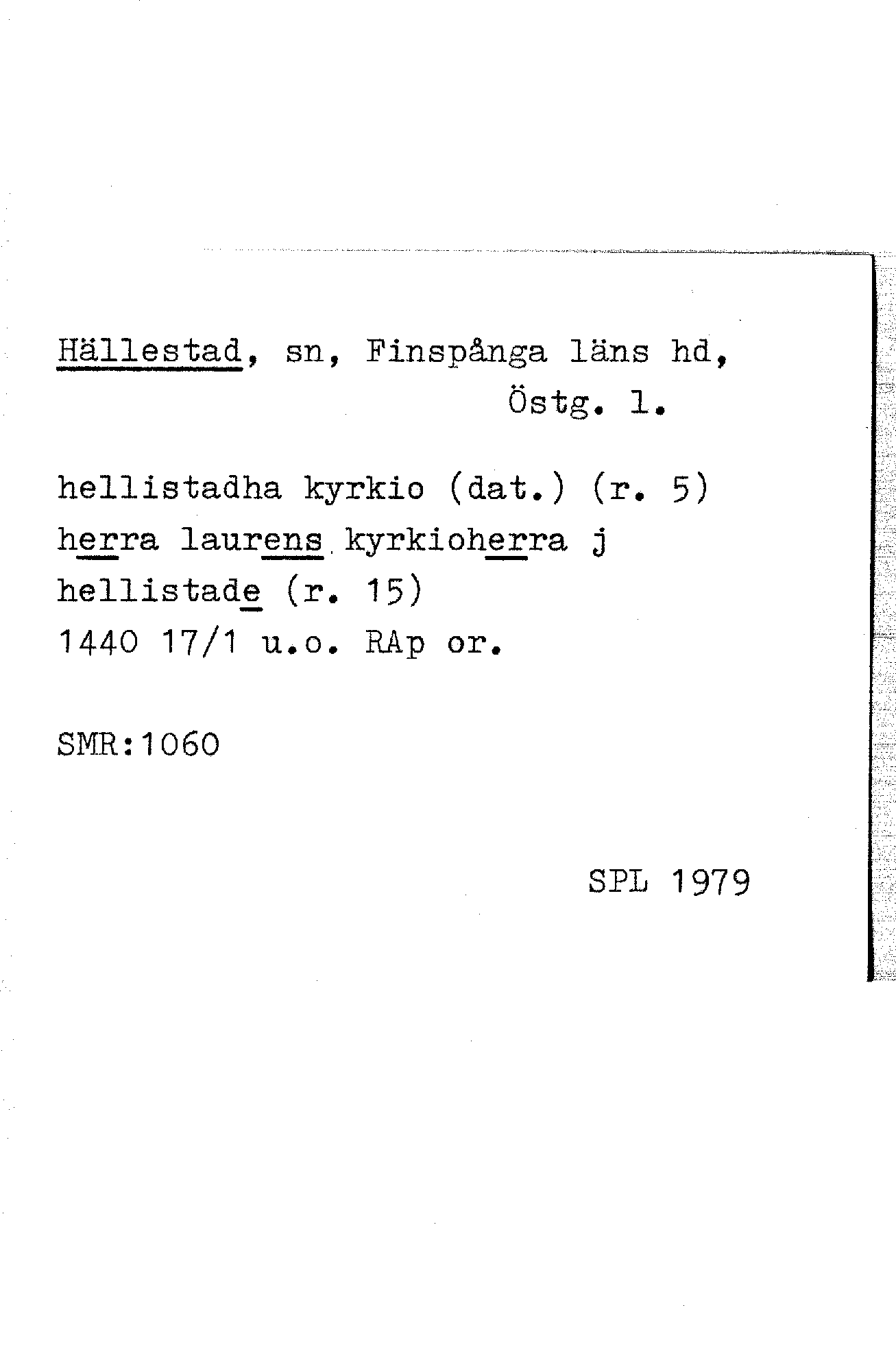 Hällestad, sn, Finspånga läns hd, Östg. l.

hellistadha kyrkio (dat.) (r. 5)
herra laurens kyrkioherra j
hellistade (r. 15)
1440 17/1 u.o. RAp or.

SMR:1060

SPL 1979